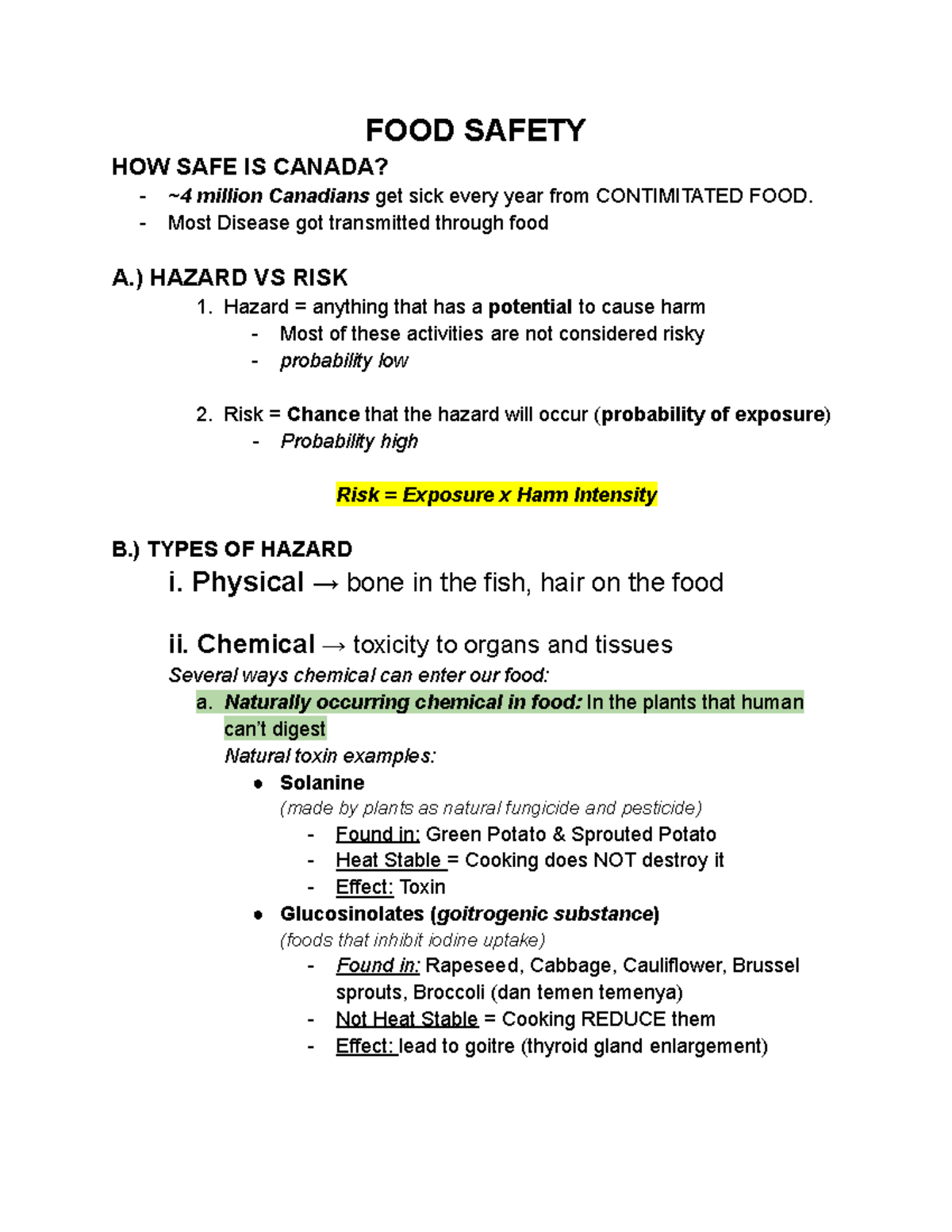 FOOD SAFETY

HOW SAFE IS CANADA?

- ~4 million Canadians get sick every year from CONTIMITATED FOOD.
- Most Disease got transmitted through food

A.) HAZARD VS RISK

1. Hazard = anything that has a potential to cause harm
- Most of these activities are not considered risky
- probability low

2. Risk = Chance that the hazard will occur (probability of exposure)
- Probability high

Risk = Exposure x Harm Intensity

B.) TYPES OF HAZARD

i. Physical → bone in the fish, hair on the food

ii. Chemical → toxicity to organs and tissues

Several ways chemical can enter our food:

a. Naturally occurring chemical in food: In the plants that human can't digest

Natural toxin examples:

• Solanine
(made by plants as natural fungicide and pesticide)
- Found in: Green Potato & Sprouted Potato
- Heat Stable = Cooking does NOT destroy it
- Effect: Toxin

• Glucosinolates (goitrogenic substance)
(foods that inhibit iodine uptake)
- Found in: Rapeseed, Cabbage, Cauliflower, Brussel sprouts, Broccoli (dan temen temenya)
- Not Heat Stable = Cooking REDUCE them
- Effect: lead to goitre (thyroid gland enlargement)